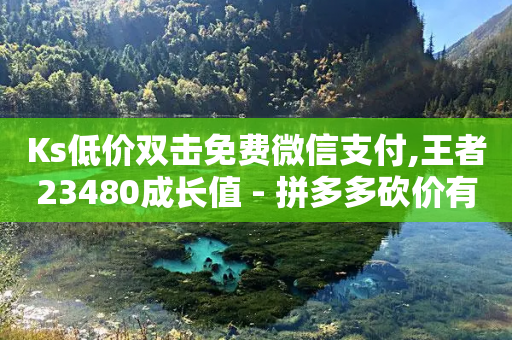 Ks低价双击免费微信支付,王者23480成长值 - 拼多多砍价有